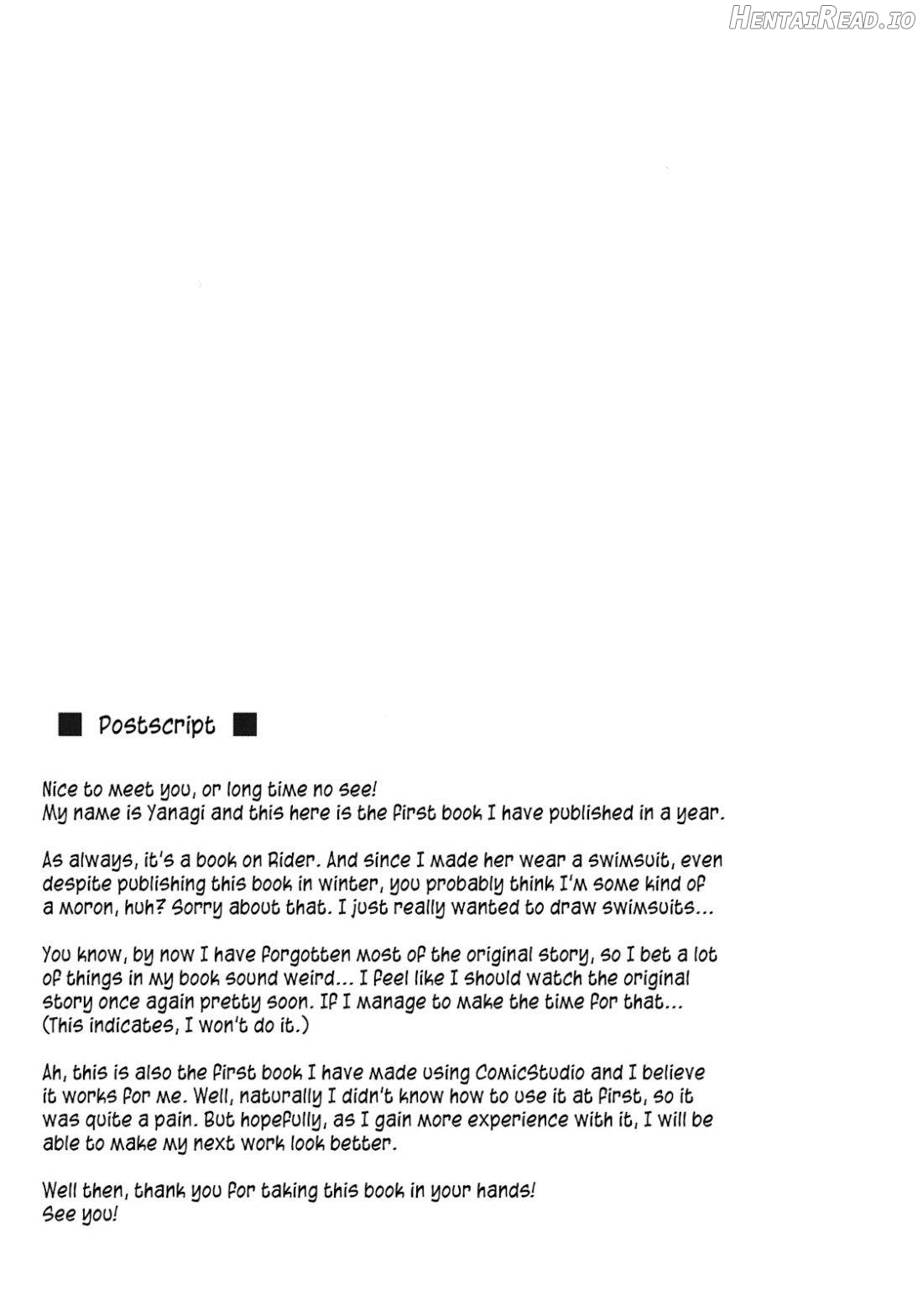 HentaiRead.io

■ Postscript ■

Nice to meet you, or long time no see!
My name is Yanagi and this here is the first book I have published in a year.

As always, it's a book on Rider. And since I made her wear a swimsuit, even despite publishing this book in winter, you probably think I'm some kind of a moron, huh? Sorry about that. I just really wanted to draw swimsuits...

You know, by now I have forgotten most of the original story, so I bet a lot of things in my book sound weird... I feel like I should watch the original story once again pretty soon. If I manage to make the time for that... (This indicates, I won't do it.)

Ah, this is also the first book I have made using ComicStudio and I believe it works for me. Well, naturally I didn't know how to use it at first, so it was quite a pain. But hopefully, as I gain more experience with it, I will be able to make my next work look better.

Well then, thank you for taking this book in your hands!
See you!